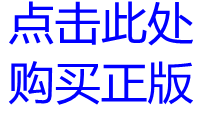 点击此处
购买正版